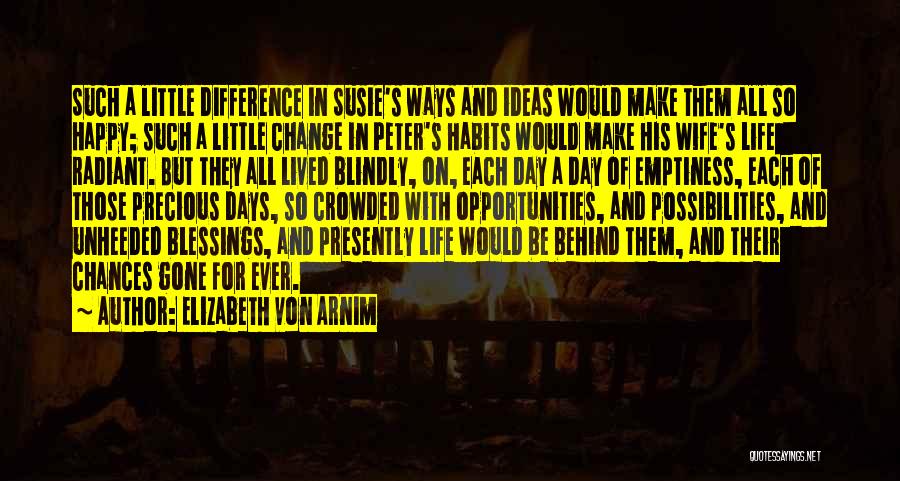 SUCH A LITTLE DIFFERENCE IN SUSIE'S WAYS AND IDEAS WOULD MAKE THEM ALL SO HAPPY; SUCH A LITTLE CHANGE IN PETER'S HABITS WOULD MAKE HIS WIFE'S LIFE RADIANT. BUT THEY ALL LIVED BLINDLY, ON, EACH DAY A DAY OF EMPTINESS, EACH OF THOSE PRECIOUS DAYS, SO CROWDED WITH OPPORTUNITIES, AND POSSIBILITIES, AND UNHEEDED BLESSINGS, AND PRESENTLY LIFE WOULD BE BEHIND THEM, AND THEIR CHANCES GONE FOR EVER.

~ AUTHOR: ELIZABETH VON ARNIM

QUOTESSAYINGS.NET